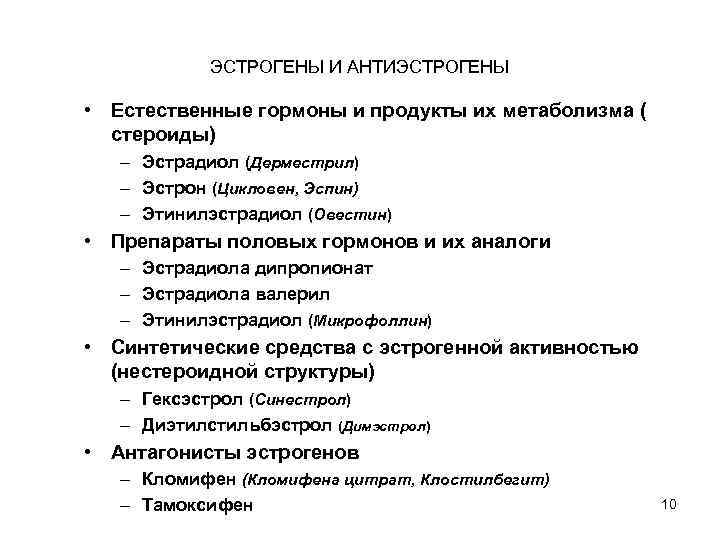 ЭСТРОГЕНЫ И АНТИЭСТРОГЕНЫ

• Естественные гормоны и продукты их метаболизма ( стероиды)
– Эстрадиол (Дерместрил)
– Эстрон (Цикловен, Эспин)
– Этинилэстрадиол (Овестин)
• Препараты половых гормонов и их аналоги
– Эстрадиола дипропионат
– Эстрадиола валерил
– Этинилэстрадиол (Микрофоллин)
• Синтетические средства с эстрогенной активностью (нестероидной структуры)
– Гексэстрол (Синестрол)
– Диэтилстильбэстрол (Димэстрол)
• Антагонисты эстрогенов
– Кломифен (Кломифена цитрат, Клостилбегит)
– Тамоксифен

10